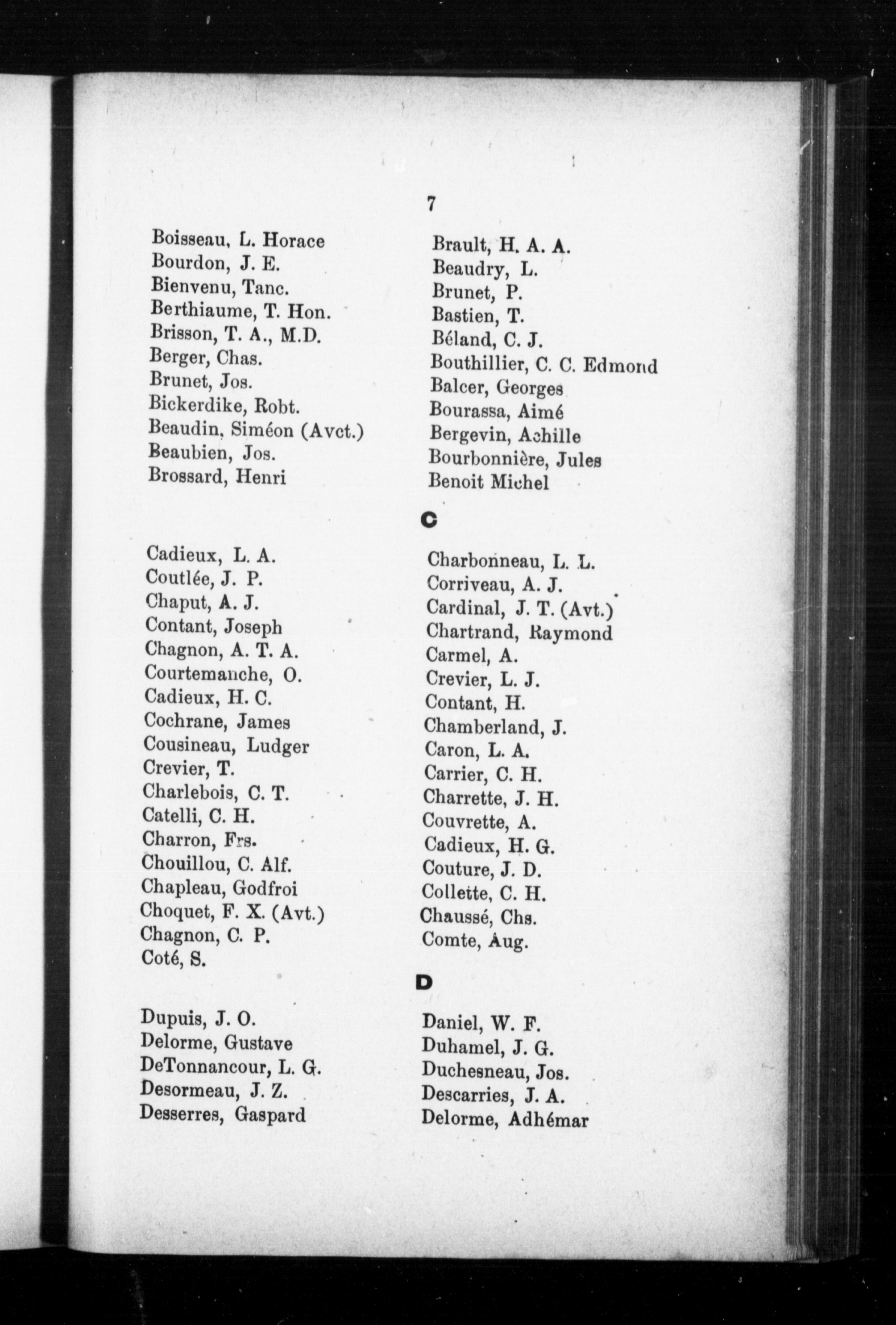 7

Boisseau, L. Horace
Bourdon, J. E.
Bienvenu, Tanc.
Berthiaume, T. Hon.
Brisson, T. A., M.D.
Berger, Chas.
Brunet, Jos.
Bickerdike, Robt.
Beaudin, Siméon (Avct.)
Beaubien, Jos.
Brossard, Henri

Brault, H. A. A.
Beaudry, L.
Brunet, P.
Bastien, T.
Béland, C. J.
Bouthillier, C. C. Edmond
Balcer, Georges
Bourassa, Aimé
Bergevin, Achille
Bourbonnière, Jules
Benoit Michel

C

Cadieux, L. A.
Coutlée, J. P.
Chaput, A. J.
Contant, Joseph
Chagnon, A. T. A.
Courtemanche, O.
Cadieux, H. C.
Cochrane, James
Cousineau, Ludger
Crevier, T.
Charlebois, C. T.
Catelli, C. H.
Charron, Frs.
Chouillou, C. Alf.
Chapleau, Godfroi
Choquet, F. X. (Avt.)
Chagnon, C. P.
Coté, S.

Charbonneau, L. L.
Corriveau, A. J.
Cardinal, J. T. (Avt.)
Chartrand, Raymond
Carmel, A.
Crevier, L. J.
Contant, H.
Chamberland, J.
Caron, L. A.
Carrier, C. H.
Charrette, J. H.
Couvrette, A.
Cadieux, H. G.
Couture, J. D.
Collette, C. H.
Chaussé, Chs.
Comte, Aug.

D

Dupuis, J. O.
Delorme, Gustave
DeTonnancour, L. G.
Desormeau, J. Z.
Desserres, Gaspard

Daniel, W. F.
Duhamel, J. G.
Duchesneau, Jos.
Descarries, J. A.
Delorme, Adhémar